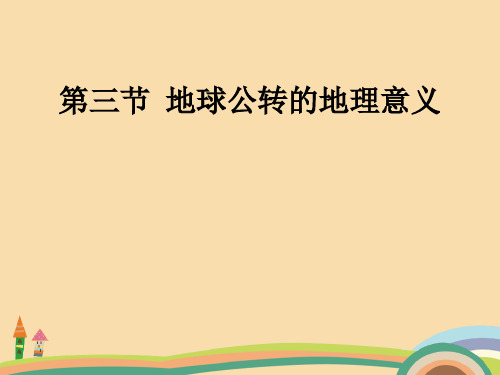 第三节  地球公转的地理意义